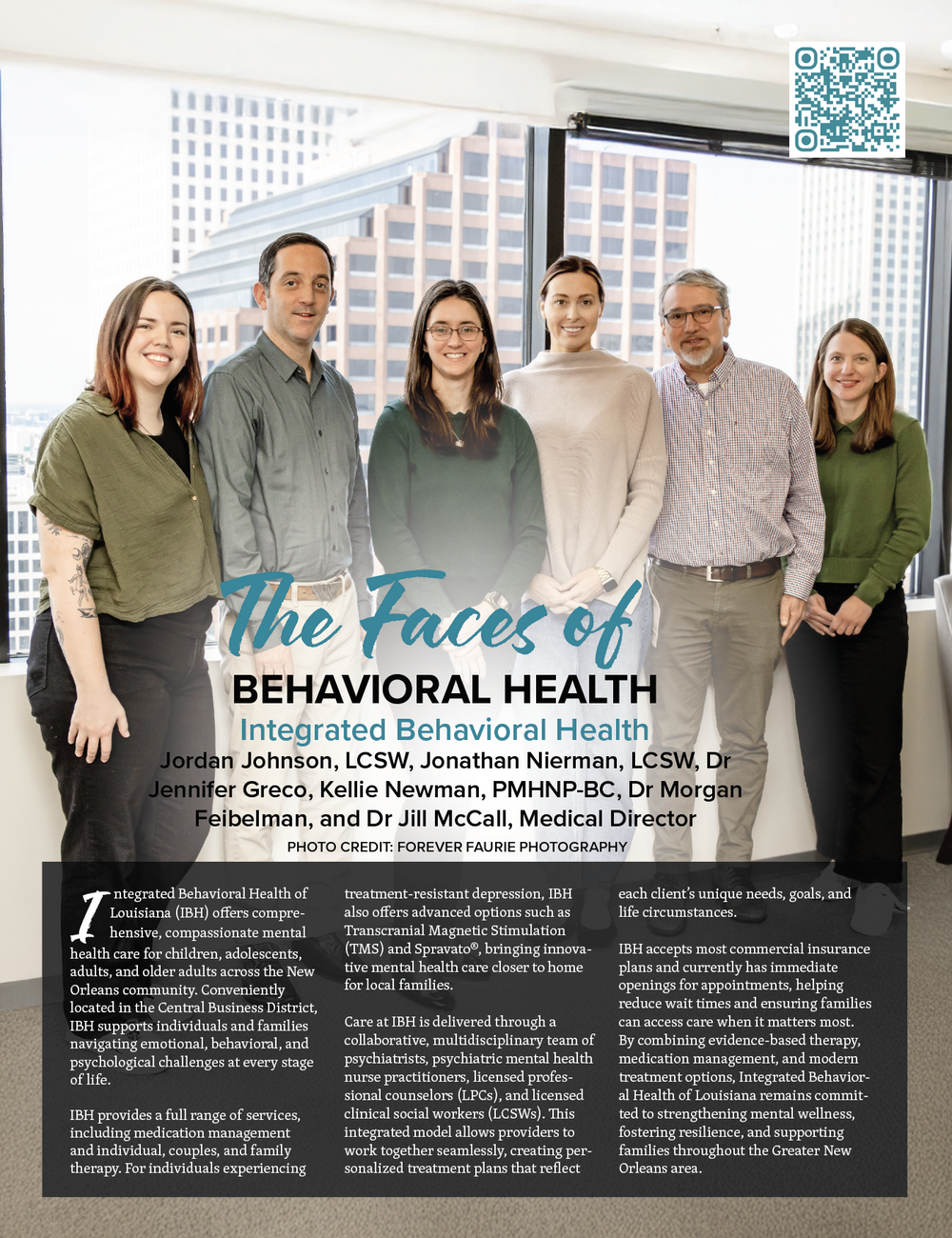 The Faces of
BEHAVIORAL HEALTH
Integrated Behavioral Health
Jordan Johnson, LCSW, Jonathan Nierman, LCSW, Dr Jennifer Greco, Kellie Newman, PMHNP-BC, Dr Morgan Feibelman, and Dr Jill McCall, Medical Director
PHOTO CREDIT: FOREVER FAURIE PHOTOGRAPHY

Integrated Behavioral Health of Louisiana (IBH) offers comprehensive, compassionate mental health care for children, adolescents, adults, and older adults across the New Orleans community. Conveniently located in the Central Business District, IBH supports individuals and families navigating emotional, behavioral, and psychological challenges at every stage of life.

IBH provides a full range of services, including medication management and individual, couples, and family therapy. For individuals experiencing treatment-resistant depression, IBH also offers advanced options such as Transcranial Magnetic Stimulation (TMS) and Spravato®, bringing innovative mental health care closer to home for local families.

Care at IBH is delivered through a collaborative, multidisciplinary team of psychiatrists, psychiatric mental health nurse practitioners, licensed professional counselors (LPCs), and licensed clinical social workers (LCSWs). This integrated model allows providers to work together seamlessly, creating personalized treatment plans that reflect each client's unique needs, goals, and life circumstances.

IBH accepts most commercial insurance plans and currently has immediate openings for appointments, helping reduce wait times and ensuring families can access care when it matters most. By combining evidence-based therapy, medication management, and modern treatment options, Integrated Behavioral Health of Louisiana remains committed to strengthening mental wellness, fostering resilience, and supporting families throughout the Greater New Orleans area.